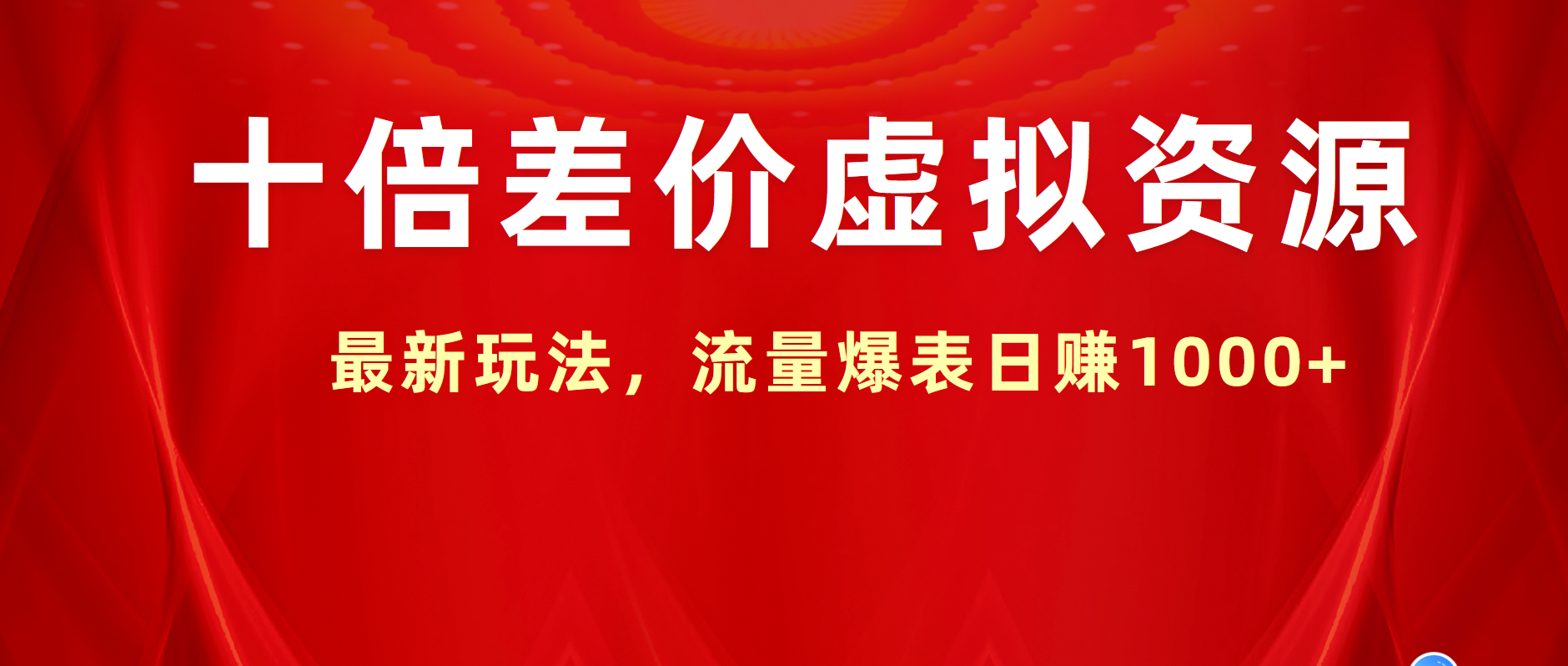 十倍差价虚拟资源

最新玩法，流量爆表日赚1000+